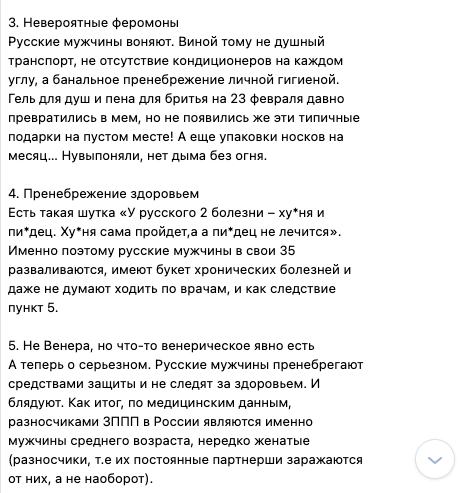 3. Невероятные феромоны
Русские мужчины воняют. Виной тому не душный транспорт, не отсутствие кондиционеров на каждом углу, а банальное пренебрежение личной гигиеной. Гель для душ и пена для бритья на 23 февраля давно превратились в мем, но не появились же эти типичные подарки на пустом месте! А еще упаковки носков на месяц... Нувыпоняли, нет дыма без огня.

4. Пренебрежение здоровьем
Есть такая шутка «У русского 2 болезни – ху*ня и пи*дец. Ху*ня сама пройдет,а а пи*дец не лечится». Именно поэтому русские мужчины в свои 35 разваливаются, имеют букет хронических болезней и даже не думают ходить по врачам, и как следствие пункт 5.

5. Не Венера, но что-то венерическое явно есть
А теперь о серьезном. Русские мужчины пренебрегают средствами защиты и не следят за здоровьем. И блядуют. Как итог, по медицинским данным, разносчиками ЗППП в России являются именно мужчины среднего возраста, нередко женатые (разносчики, т.е их постоянные партнерши заражаются от них, а не наоборот).